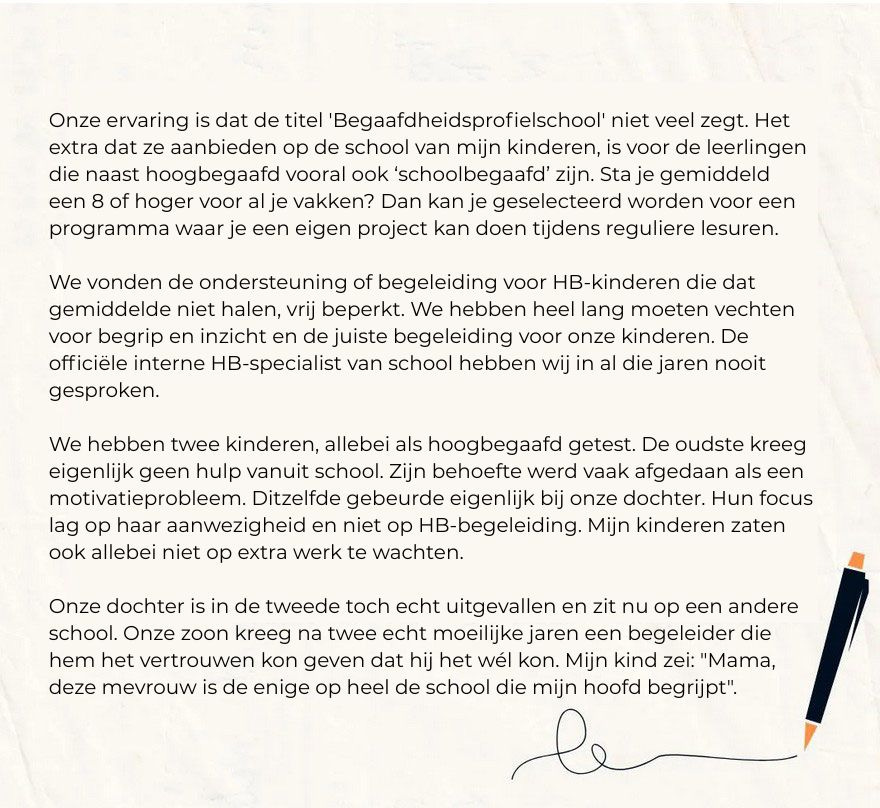 Onze ervaring is dat de titel 'Begaafdheidsprofielschool' niet veel zegt. Het extra dat ze aanbieden op de school van mijn kinderen, is voor de leerlingen die naast hoogbegaafd vooral ook ‘schoolbegaafd’ zijn. Sta je gemiddeld een 8 of hoger voor al je vakken? Dan kan je geselecteerd worden voor een programma waar je een eigen project kan doen tijdens reguliere lesuren.

We vonden de ondersteuning of begeleiding voor HB-kinderen die dat gemiddelde niet halen, vrij beperkt. We hebben heel lang moeten vechten voor begrip en inzicht en de juiste begeleiding voor onze kinderen. De officiële interne HB-specialist van school hebben wij in al die jaren nooit gesproken.

We hebben twee kinderen, allebei als hoogbegaafd getest. De oudste kreeg eigenlijk geen hulp vanuit school. Zijn behoefte werd vaak afgedaan als een motivatieprobleem. Ditzelfde gebeurde eigenlijk bij onze dochter. Hun focus lag op haar aanwezigheid en niet op HB-begeleiding. Mijn kinderen zaten ook allebei niet op extra werk te wachten.

Onze dochter is in de tweede toch echt uitgevallen en zit nu op een andere school. Onze zoon kreeg na twee echt moeilijke jaren een begeleider die hem het vertrouwen kon geven dat hij het wél kon. Mijn kind zei: "Mama, deze mevrouw is de enige op heel de school die mijn hoofd begrijpt".